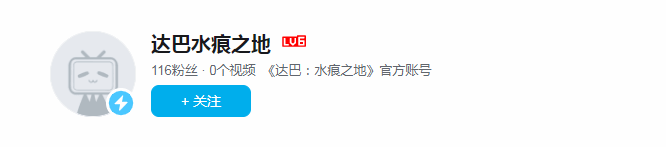 达巴水痕之地 LV6

116粉丝 · 0个视频 《达巴：水痕之地》官方账号

+ 关注